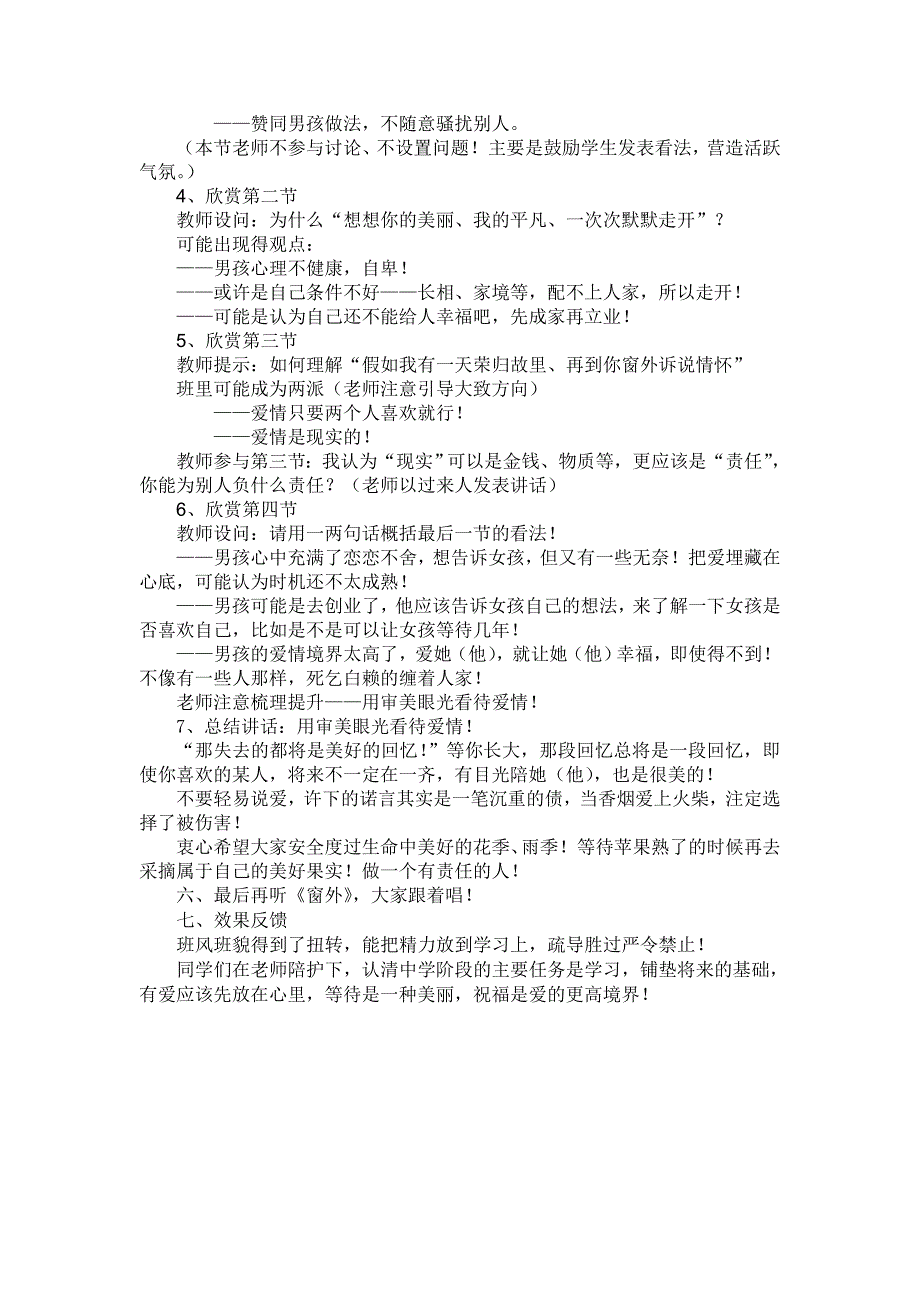 ——赞同男孩做法，不随意骚扰别人。

（本节老师不参与讨论、不设置问题！主要是鼓励学生发表看法，营造活跃气氛。）

4、欣赏第二节

教师设问：为什么“想想你的美丽、我的平凡、一次次默默走开”？

可能出现得观点：

——男孩心理不健康，自卑！

——或许是自己条件不好——长相、家境等，配不上人家，所以走开！

——可能是认为自己还不能给人幸福吧，先成家再立业！

5、欣赏第三节

教师提示：如何理解“假如我有一天荣归故里、再到你窗外诉说情怀”

班里可能成为两派（老师注意引导大致方向）

——爱情只要两个人喜欢就行！

——爱情是现实的！

教师参与第三节：我认为“现实”可以是金钱、物质等，更应该是“责任”，你能为别人负什么责任？（老师以过来人发表讲话）

6、欣赏第四节

教师设问：请用一两句话概括最后一节的看法！

——男孩心中充满了恋恋不舍，想告诉女孩，但又有一些无奈！把爱埋藏在心底，可能认为时机还不太成熟！

——男孩可能是去创业了，他应该告诉女孩自己的想法，来了解一下女孩是否喜欢自己，比如是不是可以让女孩等待几年！

——男孩的爱情境界太高了，爱她（他），就让她（他）幸福，即使得不到！不像有一些人那样，死乞白赖的缠着人家！

老师注意梳理提升——用审美眼光看待爱情！

7、总结讲话：用审美眼光看待爱情！

“那失去的都将是美好的回忆！”等你长大，那段回忆总将是一段回忆，即使你喜欢的某人，将来不一定在一齐，有目光陪她（他），也是很美的！

不要轻易说爱，许下的诺言其实是一笔沉重的债，当香烟爱上火柴，注定选择了被伤害！

衷心希望大家安全度过生命中美好的花季、雨季！等待苹果熟了的时候再去采摘属于自己的美好果实！做一个有责任的人！

六、最后再听《窗外》，大家跟着唱！

七、效果反馈

班风班貌得到了扭转，能把精力放到学习上，疏导胜过严令禁止！

同学们在老师陪护下，认清中学阶段的主要任务是学习，铺垫将来的基础，有爱应该先放在心里，等待是一种美丽，祝福是爱的更高境界！